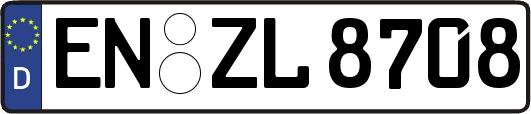 D
EN ZL 8708